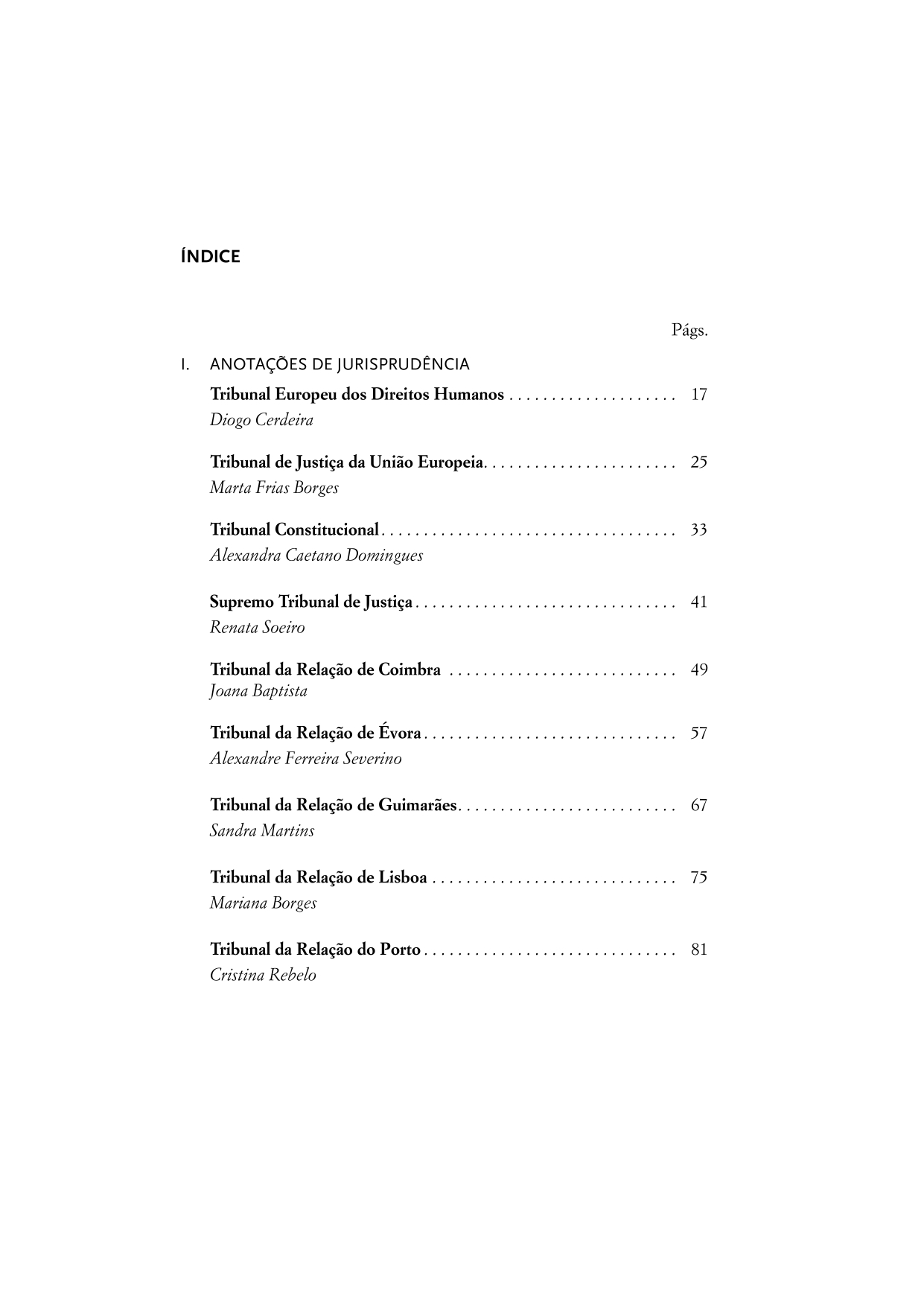 ÍNDICE

Págs.

I. ANOTAÇÕES DE JURISPRUDÊNCIA

Tribunal Europeu dos Direitos Humanos . . . . . . . . . . . . . . . . . . . . 17
Diogo Cerdeira

Tribunal de Justiça da União Europeia. . . . . . . . . . . . . . . . . . . . . . . 25
Marta Frias Borges

Tribunal Constitucional . . . . . . . . . . . . . . . . . . . . . . . . . . . . . . . . . . . 33
Alexandra Caetano Domingues

Supremo Tribunal de Justiça . . . . . . . . . . . . . . . . . . . . . . . . . . . . . . . 41
Renata Soeiro

Tribunal da Relação de Coimbra . . . . . . . . . . . . . . . . . . . . . . . . . . . 49
Joana Baptista

Tribunal da Relação de Évora . . . . . . . . . . . . . . . . . . . . . . . . . . . . . . 57
Alexandre Ferreira Severino

Tribunal da Relação de Guimarães. . . . . . . . . . . . . . . . . . . . . . . . . . 67
Sandra Martins

Tribunal da Relação de Lisboa . . . . . . . . . . . . . . . . . . . . . . . . . . . . . 75
Mariana Borges

Tribunal da Relação do Porto . . . . . . . . . . . . . . . . . . . . . . . . . . . . . . 81
Cristina Rebelo